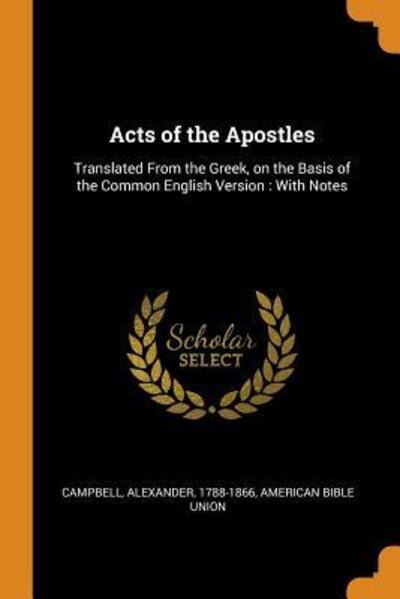 Acts of the Apostles

Translated From the Greek, on the Basis of the Common English Version : With Notes

Scholar
SELECT

CAMPBELL, ALEXANDER, 1788-1866, AMERICAN BIBLE UNION